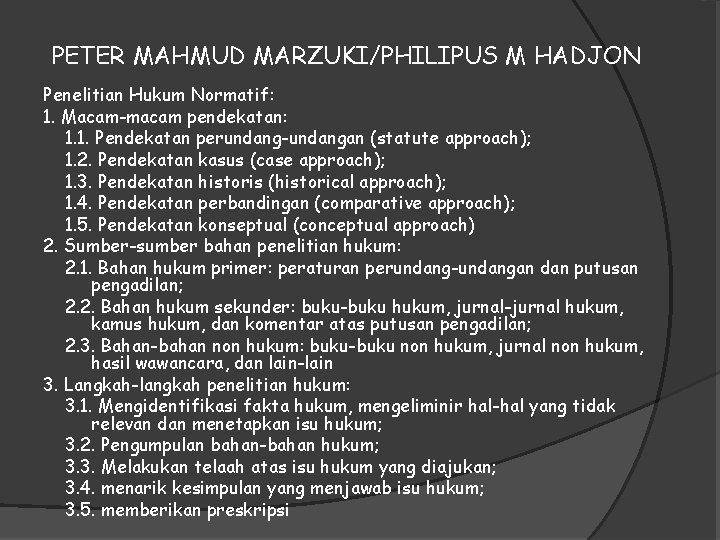 PETER MAHMUD MARZUKI/PHILIPUS M HADJON

Penelitian Hukum Normatif:
1. Macam-macam pendekatan:
1.1. Pendekatan perundang-undangan (statute approach);
1.2. Pendekatan kasus (case approach);
1.3. Pendekatan historis (historical approach);
1.4. Pendekatan perbandingan (comparative approach);
1.5. Pendekatan konseptual (conceptual approach)
2. Sumber-sumber bahan penelitian hukum:
2.1. Bahan hukum primer: peraturan perundang-undangan dan putusan pengadilan;
2.2. Bahan hukum sekunder: buku-buku hukum, jurnal-jurnal hukum, kamus hukum, dan komentar atas putusan pengadilan;
2.3. Bahan-bahan non hukum: buku-buku non hukum, jurnal non hukum, hasil wawancara, dan lain-lain
3. Langkah-langkah penelitian hukum:
3.1. Mengidentifikasi fakta hukum, mengeliminir hal-hal yang tidak relevan dan menetapkan isu hukum;
3.2. Pengumpulan bahan-bahan hukum;
3.3. Melakukan telaah atas isu hukum yang diajukan;
3.4. menarik kesimpulan yang menjawab isu hukum;
3.5. memberikan preskripsi